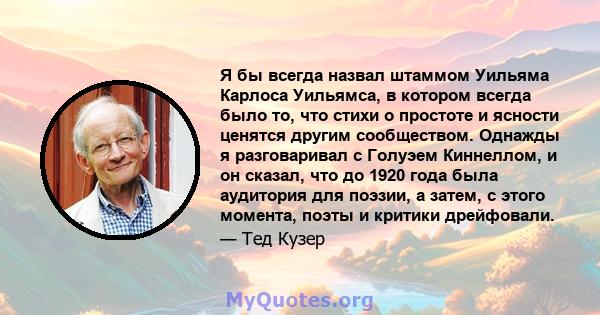 Я бы всегда назвал штаммом Уильяма Карлоса Уильямса, в котором всегда было то, что стихи о простоте и ясности ценятся другим сообществом. Однажды я разговаривал с Голуэем Киннеллом, и он сказал, что до 1920 года была аудитория для поэзии, а затем, с этого момента, поэты и критики дрейфовали.
— Тед Кузер

MyQuotes.org